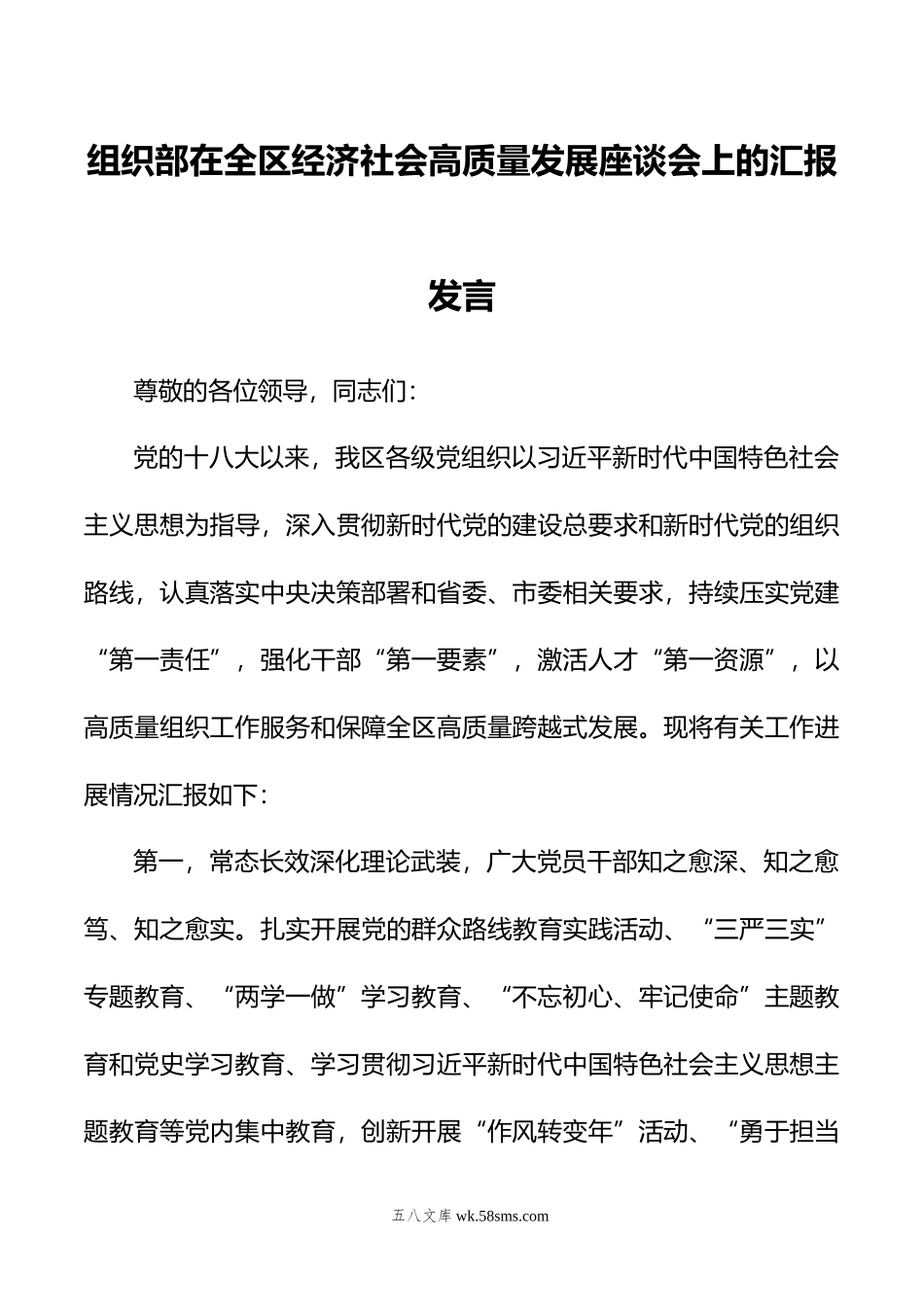 组织部在全区经济社会高质量发展座谈会上的汇报发言

尊敬的各位领导，同志们：

党的十八大以来，我区各级党组织以习近平新时代中国特色社会主义思想为指导，深入贯彻新时代党的建设总要求和新时代党的组织路线，认真落实中央决策部署和省委、市委相关要求，持续压实党建“第一责任”，强化干部“第一要素”，激活人才“第一资源”，以高质量组织工作服务和保障全区高质量跨越式发展。现将有关工作进展情况汇报如下：

第一，常态长效深化理论武装，广大党员干部知之愈深、知之愈笃、知之愈实。扎实开展党的群众路线教育实践活动、“三严三实”专题教育、“两学一做”学习教育、“不忘初心、牢记使命”主题教育和党史学习教育、学习贯彻习近平新时代中国特色社会主义思想主题教育等党内集中教育，创新开展“作风转变年”活动、“勇于担当

五八文库 wk.58sms.com